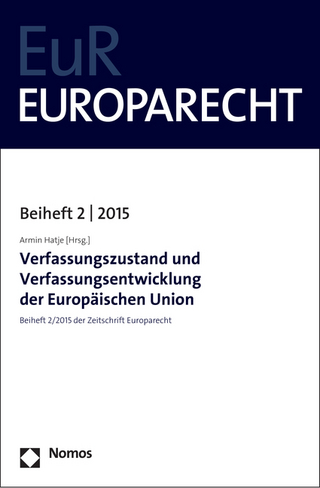 EuR
EUROPARECHT

Beiheft 2 | 2015

Armin Hatje [Hrsg.]

Verfassungszustand und Verfassungsentwicklung der Europäischen Union

Beiheft 2/2015 der Zeitschrift Europarecht

Nomos